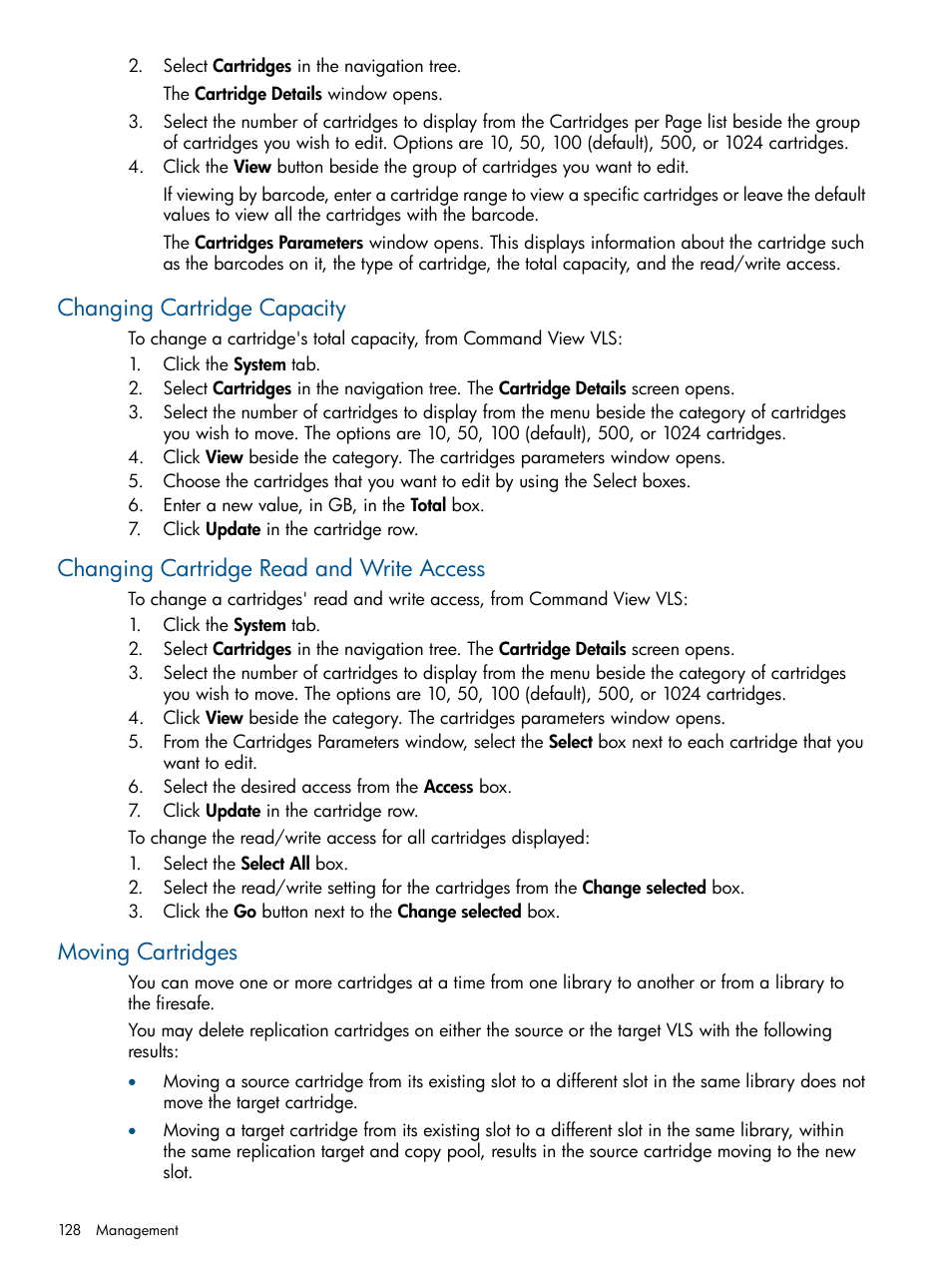 2. Select Cartridges in the navigation tree.

The Cartridge Details window opens.

3. Select the number of cartridges to display from the Cartridges per Page list beside the group of cartridges you wish to edit. Options are 10, 50, 100 (default), 500, or 1024 cartridges.
4. Click the View button beside the group of cartridges you want to edit.

If viewing by barcode, enter a cartridge range to view a specific cartridges or leave the default values to view all the cartridges with the barcode.

The Cartridges Parameters window opens. This displays information about the cartridge such as the barcodes on it, the type of cartridge, the total capacity, and the read/write access.

Changing Cartridge Capacity

To change a cartridge's total capacity, from Command View VLS:

1. Click the System tab.
2. Select Cartridges in the navigation tree. The Cartridge Details screen opens.
3. Select the number of cartridges to display from the menu beside the category of cartridges you wish to move. The options are 10, 50, 100 (default), 500, or 1024 cartridges.
4. Click View beside the category. The cartridges parameters window opens.
5. Choose the cartridges that you want to edit by using the Select boxes.
6. Enter a new value, in GB, in the Total box.
7. Click Update in the cartridge row.

Changing Cartridge Read and Write Access

To change a cartridges' read and write access, from Command View VLS:

1. Click the System tab.
2. Select Cartridges in the navigation tree. The Cartridge Details screen opens.
3. Select the number of cartridges to display from the menu beside the category of cartridges you wish to move. The options are 10, 50, 100 (default), 500, or 1024 cartridges.
4. Click View beside the category. The cartridges parameters window opens.
5. From the Cartridges Parameters window, select the Select box next to each cartridge that you want to edit.
6. Select the desired access from the Access box.
7. Click Update in the cartridge row.

To change the read/write access for all cartridges displayed:

1. Select the Select All box.
2. Select the read/write setting for the cartridges from the Change selected box.
3. Click the Go button next to the Change selected box.

Moving Cartridges

You can move one or more cartridges at a time from one library to another or from a library to the firesafe.

You may delete replication cartridges on either the source or the target VLS with the following results:

• Moving a source cartridge from its existing slot to a different slot in the same library does not move the target cartridge.
• Moving a target cartridge from its existing slot to a different slot in the same library, within the same replication target and copy pool, results in the source cartridge moving to the new slot.

128 Management